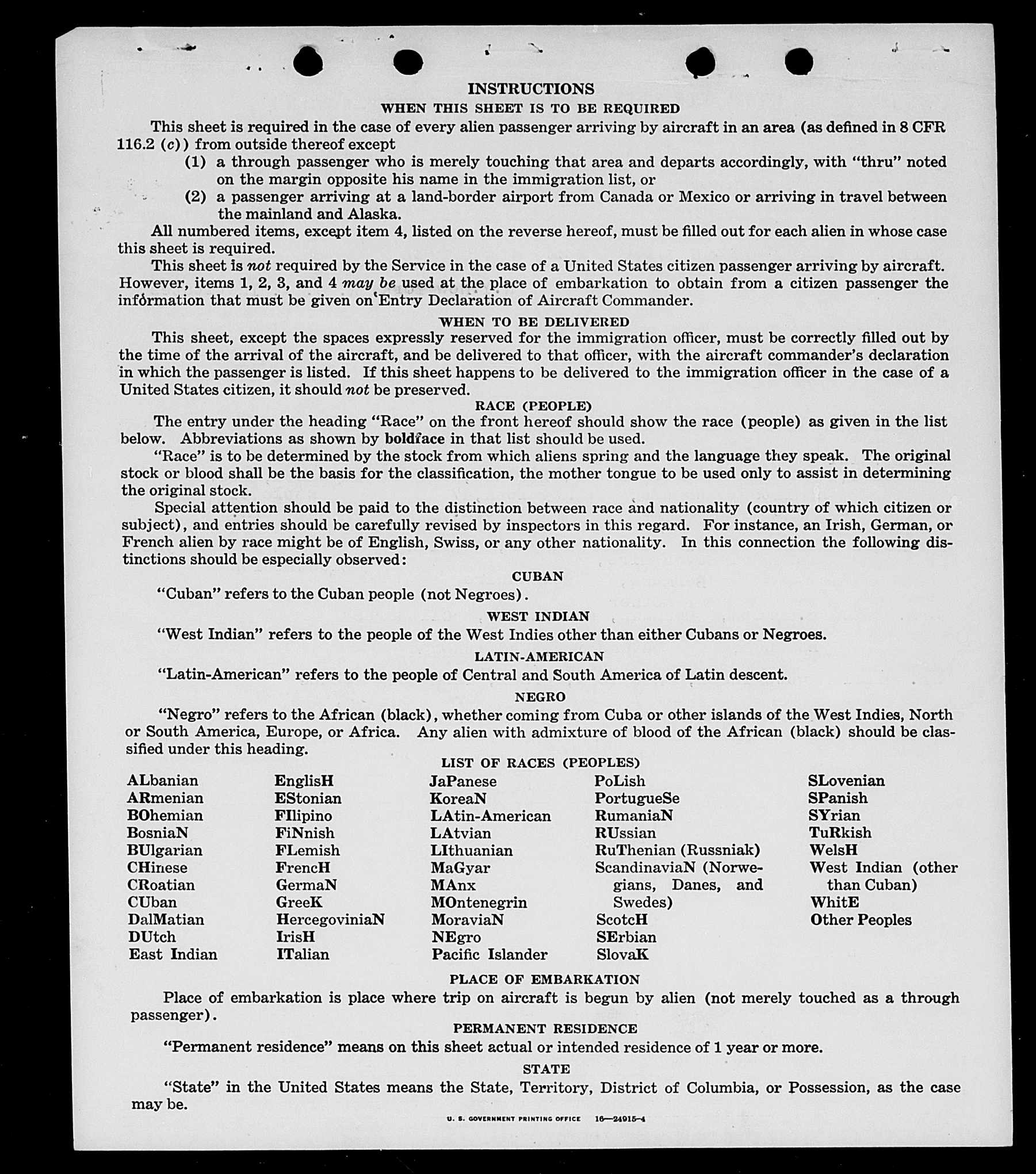 INSTRUCTIONS

WHEN THIS SHEET IS TO BE REQUIRED

This sheet is required in the case of every alien passenger arriving by aircraft in an area (as defined in 8 CFR 116.2 (c)) from outside thereof except

(1) a through passenger who is merely touching that area and departs accordingly, with "thru" noted on the margin opposite his name in the immigration list, or

(2) a passenger arriving at a land-border airport from Canada or Mexico or arriving in travel between the mainland and Alaska.

All numbered items, except item 4, listed on the reverse hereof, must be filled out for each alien in whose case this sheet is required.

This sheet is not required by the Service in the case of a United States citizen passenger arriving by aircraft. However, items 1, 2, 3, and 4 may be used at the place of embarkation to obtain from a citizen passenger the information that must be given on Entry Declaration of Aircraft Commander.

WHEN TO BE DELIVERED

This sheet, except the spaces expressly reserved for the immigration officer, must be correctly filled out by the time of the arrival of the aircraft, and be delivered to that officer, with the aircraft commander's declaration in which the passenger is listed. If this sheet happens to be delivered to the immigration officer in the case of a United States citizen, it should not be preserved.

RACE (PEOPLE)

The entry under the heading "Race" on the front hereof should show the race (people) as given in the list below. Abbreviations as shown by boldface in that list should be used.

"Race" is to be determined by the stock from which aliens spring and the language they speak. The original stock or blood shall be the basis for the classification, the mother tongue to be used only to assist in determining the original stock.

Special attention should be paid to the distinction between race and nationality (country of which citizen or subject), and entries should be carefully revised by inspectors in this regard. For instance, an Irish, German, or French alien by race might be of English, Swiss, or any other nationality. In this connection the following distinctions should be especially observed:

CUBAN

"Cuban" refers to the Cuban people (not Negroes).

WEST INDIAN

"West Indian" refers to the people of the West Indies other than either Cubans or Negroes.

LATIN-AMERICAN

"Latin-American" refers to the people of Central and South America of Latin descent.

NEGRO

"Negro" refers to the African (black), whether coming from Cuba or other islands of the West Indies, North or South America, Europe, or Africa. Any alien with admixture of blood of the African (black) should be classified under this heading.

LIST OF RACES (PEOPLES)

ALbanian
ARmenian
BOhemian
BosniaN
BUlgarian
CHinese
CRoatian
CUban
DalMatian
DUtch
East Indian

EnglisH
EStonian
FIlipino
FiNnish
FLemish
FrencH
GermaN
GreeK
HercegoviniaN
IrisH
ITalian

JaPanese
KoreaN
LAtin-American
LAtvian
LIthuanian
MaGyar
MAnx
MOntenegrin
MoraviaN
NEgro
Pacific Islander

PoLish
PortugueSe
RumaniaN
RUssian
RuThenian (Russniak)
ScandinaviaN (Norwegians, Danes, and Swedes)
ScotcH
SErbian
SlovaK

SLovenian
SPanish
SYrian
TuRkish
WelsH
West Indian (other than Cuban)
WhitE
Other Peoples

PLACE OF EMBARKATION

Place of embarkation is place where trip on aircraft is begun by alien (not merely touched as a through passenger).

PERMANENT RESIDENCE

"Permanent residence" means on this sheet actual or intended residence of 1 year or more.

STATE

"State" in the United States means the State, Territory, District of Columbia, or Possession, as the case may be.

U. S. GOVERNMENT PRINTING OFFICE 16—24915-4